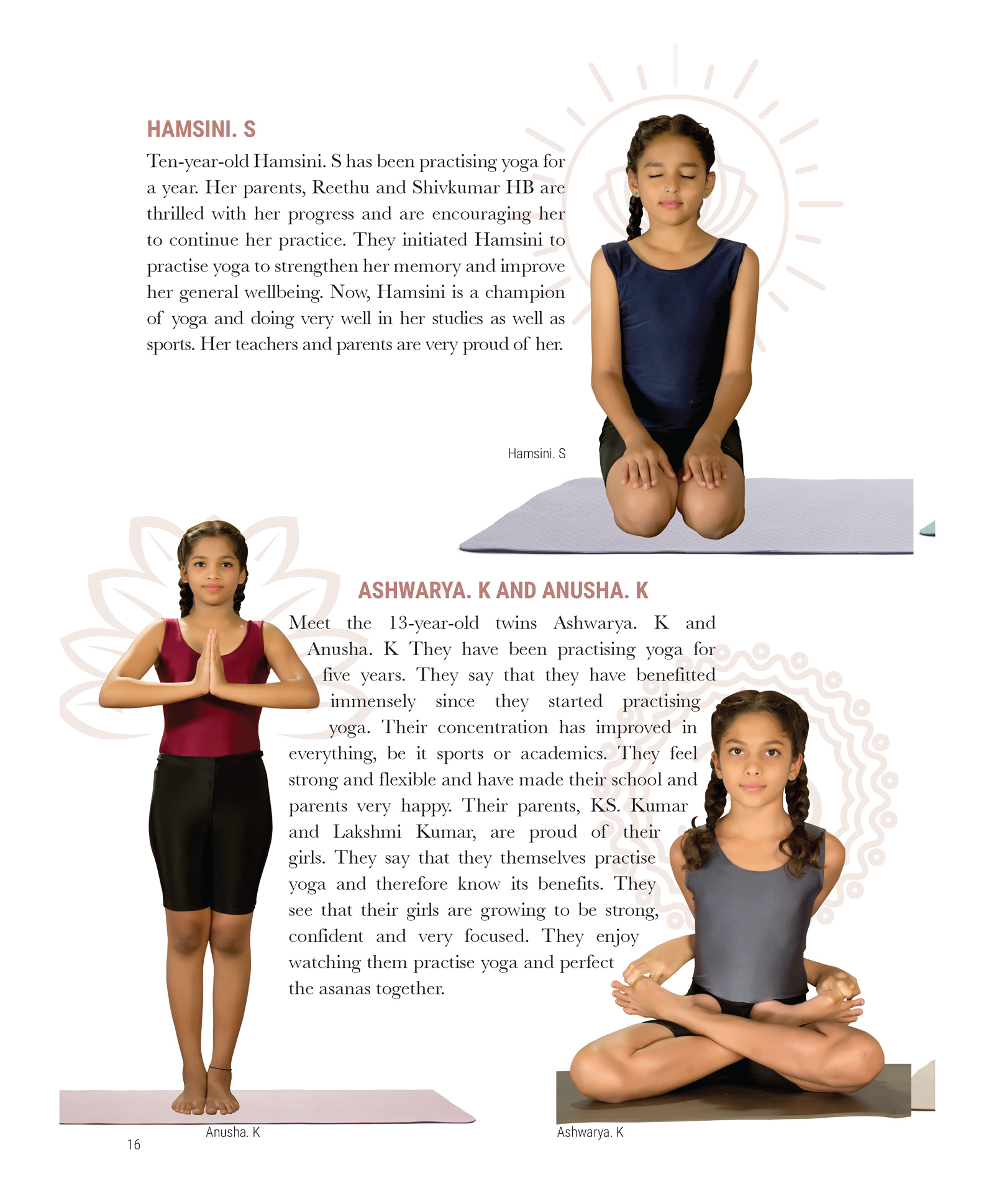 HAMSINI. S

Ten-year-old Hamsini. S has been practising yoga for a year. Her parents, Reethu and Shivkumar HB are thrilled with her progress and are encouraging her to continue her practice. They initiated Hamsini to practise yoga to strengthen her memory and improve her general wellbeing. Now, Hamsini is a champion of yoga and doing very well in her studies as well as sports. Her teachers and parents are very proud of her.

Hamsini. S

ASHWARYA. K AND ANUSHA. K

Meet the 13-year-old twins Ashwarya. K and Anusha. K They have been practising yoga for five years. They say that they have benefitted immensely since they started practising yoga. Their concentration has improved in everything, be it sports or academics. They feel strong and flexible and have made their school and parents very happy. Their parents, KS. Kumar and Lakshmi Kumar, are proud of their girls. They say that they themselves practise yoga and therefore know its benefits. They see that their girls are growing to be strong, confident and very focused. They enjoy watching them practise yoga and perfect the asanas together.

Anusha. K

Ashwarya. K

16